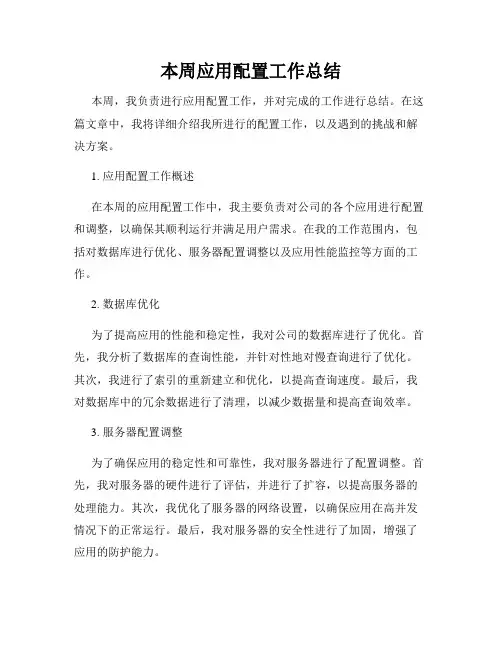 本周应用配置工作总结

本周，我负责进行应用配置工作，并对完成的工作进行总结。在这篇文章中，我将详细介绍我所进行的配置工作，以及遇到的挑战和解决方案。

1. 应用配置工作概述

在本周的应用配置工作中，我主要负责对公司的各个应用进行配置和调整，以确保其顺利运行并满足用户需求。在我的工作范围内，包括对数据库进行优化、服务器配置调整以及应用性能监控等方面的工作。

2. 数据库优化

为了提高应用的性能和稳定性，我对公司的数据库进行了优化。首先，我分析了数据库的查询性能，并针对性地对慢查询进行了优化。其次，我进行了索引的重新建立和优化，以提高查询速度。最后，我对数据库中的冗余数据进行了清理，以减少数据量和提高查询效率。

3. 服务器配置调整

为了确保应用的稳定性和可靠性，我对服务器进行了配置调整。首先，我对服务器的硬件进行了评估，并进行了扩容，以提高服务器的处理能力。其次，我优化了服务器的网络设置，以确保应用在高并发情况下的正常运行。最后，我对服务器的安全性进行了加固，增强了应用的防护能力。